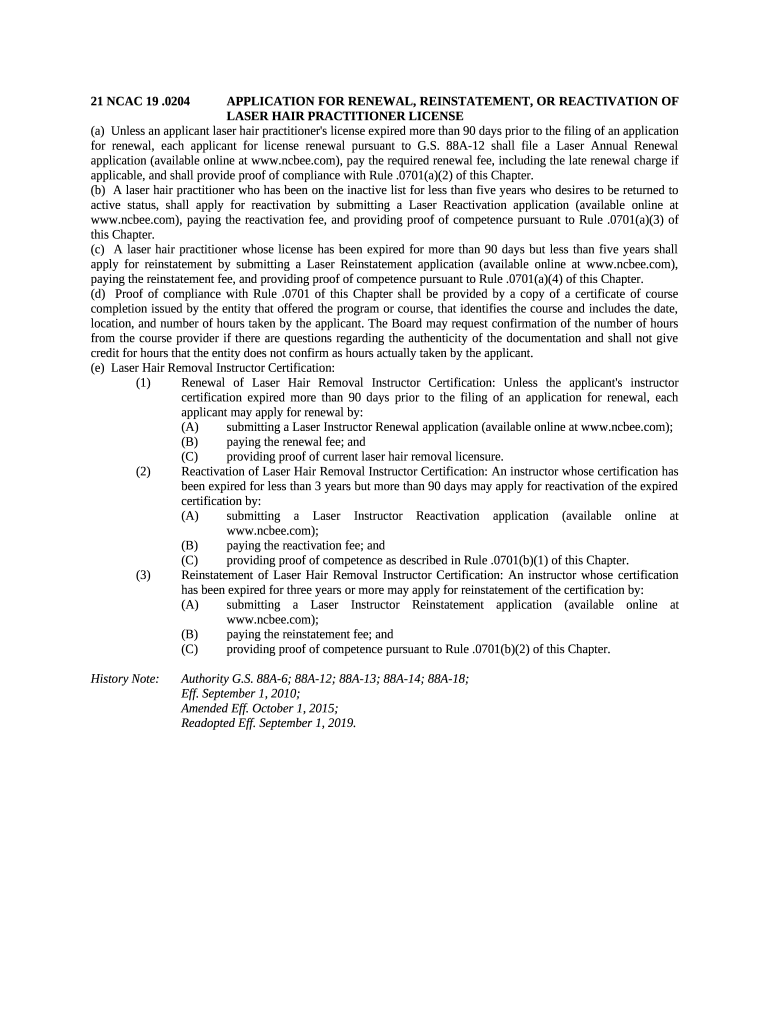 21 NCAC 19 .0204 APPLICATION FOR RENEWAL, REINSTATEMENT, OR REACTIVATION OF LASER HAIR PRACTITIONER LICENSE

(a) Unless an applicant laser hair practitioner's license expired more than 90 days prior to the filing of an application for renewal, each applicant for license renewal pursuant to G.S. 88A-12 shall file a Laser Annual Renewal application (available online at www.ncbee.com), pay the required renewal fee, including the late renewal charge if applicable, and shall provide proof of compliance with Rule .0701(a)(2) of this Chapter.

(b) A laser hair practitioner who has been on the inactive list for less than five years who desires to be returned to active status, shall apply for reactivation by submitting a Laser Reactivation application (available online at www.ncbee.com), paying the reactivation fee, and providing proof of competence pursuant to Rule .0701(a)(3) of this Chapter.

(c) A laser hair practitioner whose license has been expired for more than 90 days but less than five years shall apply for reinstatement by submitting a Laser Reinstatement application (available online at www.ncbee.com), paying the reinstatement fee, and providing proof of competence pursuant to Rule .0701(a)(4) of this Chapter.

(d) Proof of compliance with Rule .0701 of this Chapter shall be provided by a copy of a certificate of course completion issued by the entity that offered the program or course, that identifies the course and includes the date, location, and number of hours taken by the applicant. The Board may request confirmation of the number of hours from the course provider if there are questions regarding the authenticity of the documentation and shall not give credit for hours that the entity does not confirm as hours actually taken by the applicant.

(e) Laser Hair Removal Instructor Certification:

(1) Renewal of Laser Hair Removal Instructor Certification: Unless the applicant's instructor certification expired more than 90 days prior to the filing of an application for renewal, each applicant may apply for renewal by:
(A) submitting a Laser Instructor Renewal application (available online at www.ncbee.com);
(B) paying the renewal fee; and
(C) providing proof of current laser hair removal licensure.

(2) Reactivation of Laser Hair Removal Instructor Certification: An instructor whose certification has been expired for less than 3 years but more than 90 days may apply for reactivation of the expired certification by:
(A) submitting a Laser Instructor Reactivation application (available online at www.ncbee.com);
(B) paying the reactivation fee; and
(C) providing proof of competence as described in Rule .0701(b)(1) of this Chapter.

(3) Reinstatement of Laser Hair Removal Instructor Certification: An instructor whose certification has been expired for three years or more may apply for reinstatement of the certification by:
(A) submitting a Laser Instructor Reinstatement application (available online at www.ncbee.com);
(B) paying the reinstatement fee; and
(C) providing proof of competence pursuant to Rule .0701(b)(2) of this Chapter.

History Note: Authority G.S. 88A-6; 88A-12; 88A-13; 88A-14; 88A-18;
Eff. September 1, 2010;
Amended Eff. October 1, 2015;
Readopted Eff. September 1, 2019.